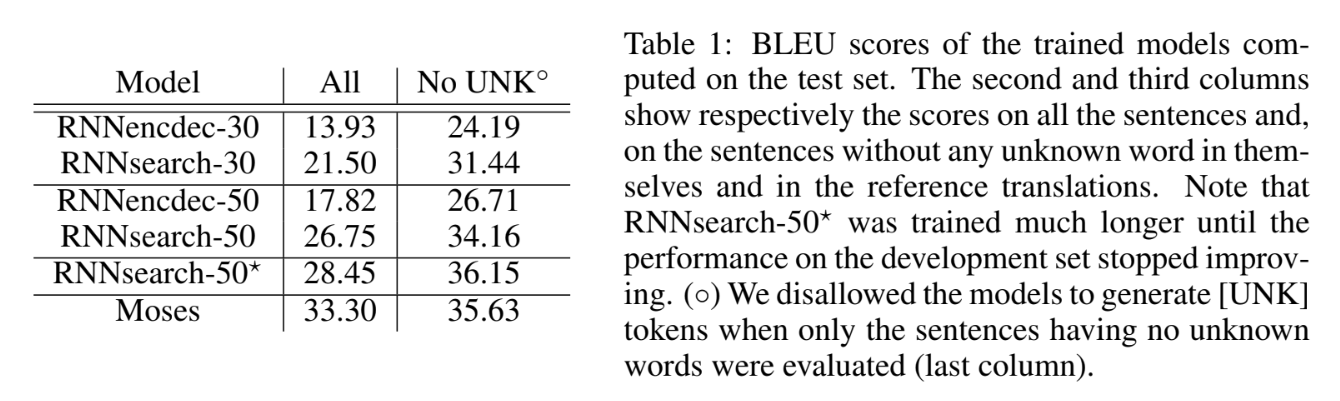 | Model | All | No UNK$^{\circ}$ |
|---|---|---|
| RNNencdec-30 | 13.93 | 24.19 |
| RNNsearch-30 | 21.50 | 31.44 |
| RNNencdec-50 | 17.82 | 26.71 |
| RNNsearch-50 | 26.75 | 34.16 |
| RNNsearch-50$^{\star}$ | 28.45 | 36.15 |
| Moses | 33.30 | 35.63 |

Table 1: BLEU scores of the trained models computed on the test set. The second and third columns show respectively the scores on all the sentences and, on the sentences without any unknown word in themselves and in the reference translations. Note that RNNsearch-50$^{\star}$ was trained much longer until the performance on the development set stopped improving. ($\circ$) We disallowed the models to generate [UNK] tokens when only the sentences having no unknown words were evaluated (last column).